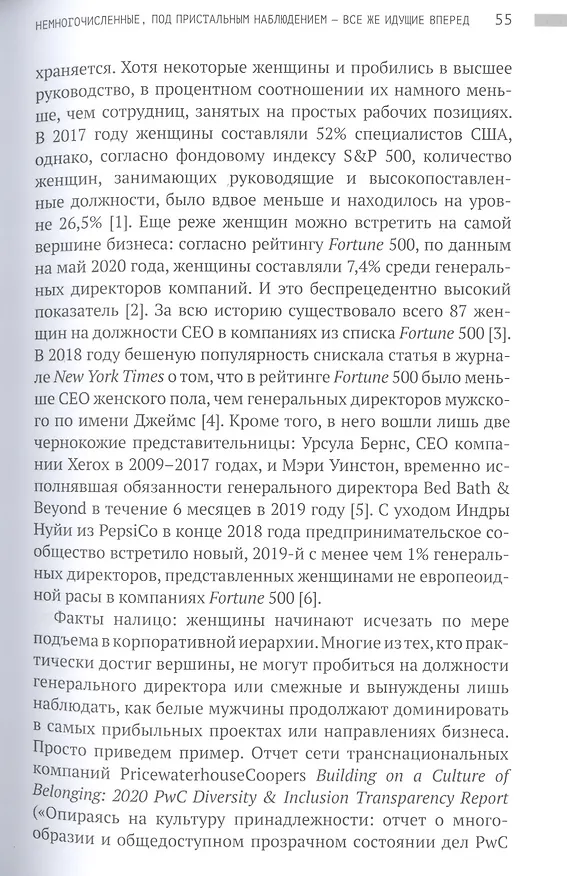 НЕМНОГОЧИСЛЕННЫЕ, ПОД ПРИСТАЛЬНЫМ НАБЛЮДЕНИЕМ – ВСЕ ЖЕ ИДУЩИЕ ВПЕРЕД 55

храняется. Хотя некоторые женщины и пробились в высшее руководство, в процентном соотношении их намного меньше, чем сотрудниц, занятых на простых рабочих позициях. В 2017 году женщины составляли 52% специалистов США, однако, согласно фондовому индексу S&P 500, количество женщин, занимающих руководящие и высокопоставленные должности, было вдвое меньше и находилось на уровне 26,5% [1]. Еще реже женщин можно встретить на самой вершине бизнеса: согласно рейтингу Fortune 500, по данным на май 2020 года, женщины составляли 7,4% среди генеральных директоров компаний. И это беспрецедентно высокий показатель [2]. За всю историю существовало всего 87 женщин на должности CEO в компаниях из списка Fortune 500 [3]. В 2018 году бешеную популярность снискала статья в журнале New York Times о том, что в рейтинге Fortune 500 было меньше CEO женского пола, чем генеральных директоров мужского по имени Джеймс [4]. Кроме того, в него вошли лишь две чернокожие представительницы: Урсула Бернс, CEO компании Xerox в 2009–2017 годах, и Мэри Уинстон, временно исполнявшая обязанности генерального директора Bed Bath & Beyond в течение 6 месяцев в 2019 году [5]. С уходом Индры Нуйи из PepsiCo в конце 2018 года предпринимательское сообщество встретило новый, 2019-й с менее чем 1% генеральных директоров, представленных женщинами не европеоидной расы в компаниях Fortune 500 [6].

Факты налицо: женщины начинают исчезать по мере подъема в корпоративной иерархии. Многие из тех, кто практически достиг вершины, не могут пробиться на должности генерального директора или смежные и вынуждены лишь наблюдать, как белые мужчины продолжают доминировать в самых прибыльных проектах или направлениях бизнеса. Просто приведем пример. Отчет сети транснациональных компаний PricewaterhouseCoopers Building on a Culture of Belonging: 2020 PwC Diversity & Inclusion Transparency Report («Опираясь на культуру принадлежности: отчет о многообразии и общедоступном прозрачном состоянии дел PwC